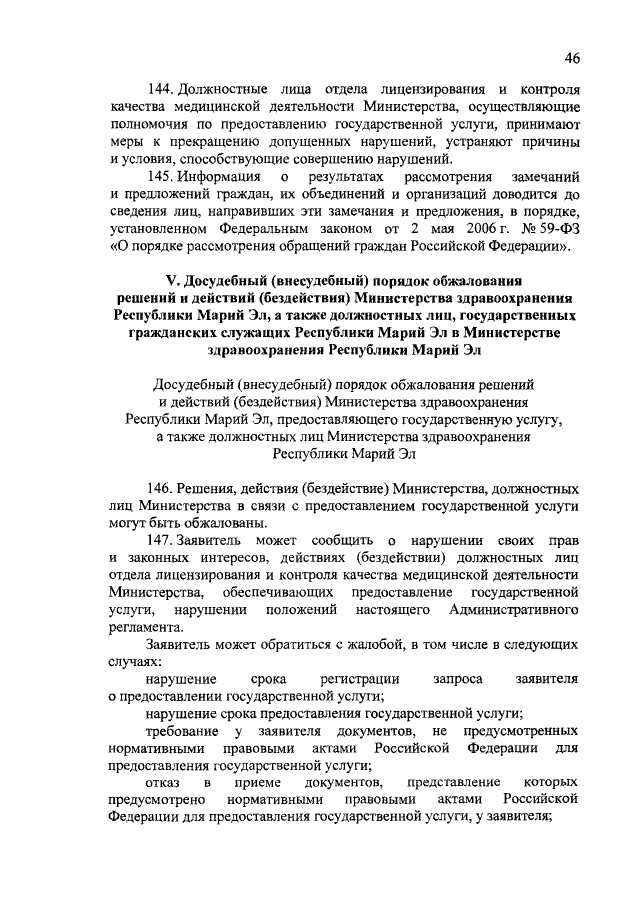 46

144. Должностные лица отдела лицензирования и контроля качества медицинской деятельности Министерства, осуществляющие полномочия по предоставлению государственной услуги, принимают меры к прекращению допущенных нарушений, устраняют причины и условия, способствующие совершению нарушений.

145. Информация о результатах рассмотрения замечаний и предложений граждан, их объединений и организаций доводится до сведения лиц, направивших эти замечания и предложения, в порядке, установленном Федеральным законом от 2 мая 2006 г. № 59-ФЗ «О порядке рассмотрения обращений граждан Российской Федерации».

V. Досудебный (внесудебный) порядок обжалования решений и действий (бездействия) Министерства здравоохранения Республики Марий Эл, а также должностных лиц, государственных гражданских служащих Республики Марий Эл в Министерстве здравоохранения Республики Марий Эл

Досудебный (внесудебный) порядок обжалования решений и действий (бездействия) Министерства здравоохранения Республики Марий Эл, предоставляющего государственную услугу, а также должностных лиц Министерства здравоохранения Республики Марий Эл

146. Решения, действия (бездействие) Министерства, должностных лиц Министерства в связи с предоставлением государственной услуги могут быть обжалованы.

147. Заявитель может сообщить о нарушении своих прав и законных интересов, действиях (бездействии) должностных лиц отдела лицензирования и контроля качества медицинской деятельности Министерства, обеспечивающих предоставление государственной услуги, нарушении положений настоящего Административного регламента.

Заявитель может обратиться с жалобой, в том числе в следующих случаях:

нарушение срока регистрации запроса заявителя о предоставлении государственной услуги;

нарушение срока предоставления государственной услуги;

требование у заявителя документов, не предусмотренных нормативными правовыми актами Российской Федерации для предоставления государственной услуги;

отказ в приеме документов, представление которых предусмотрено нормативными правовыми актами Российской Федерации для предоставления государственной услуги, у заявителя;